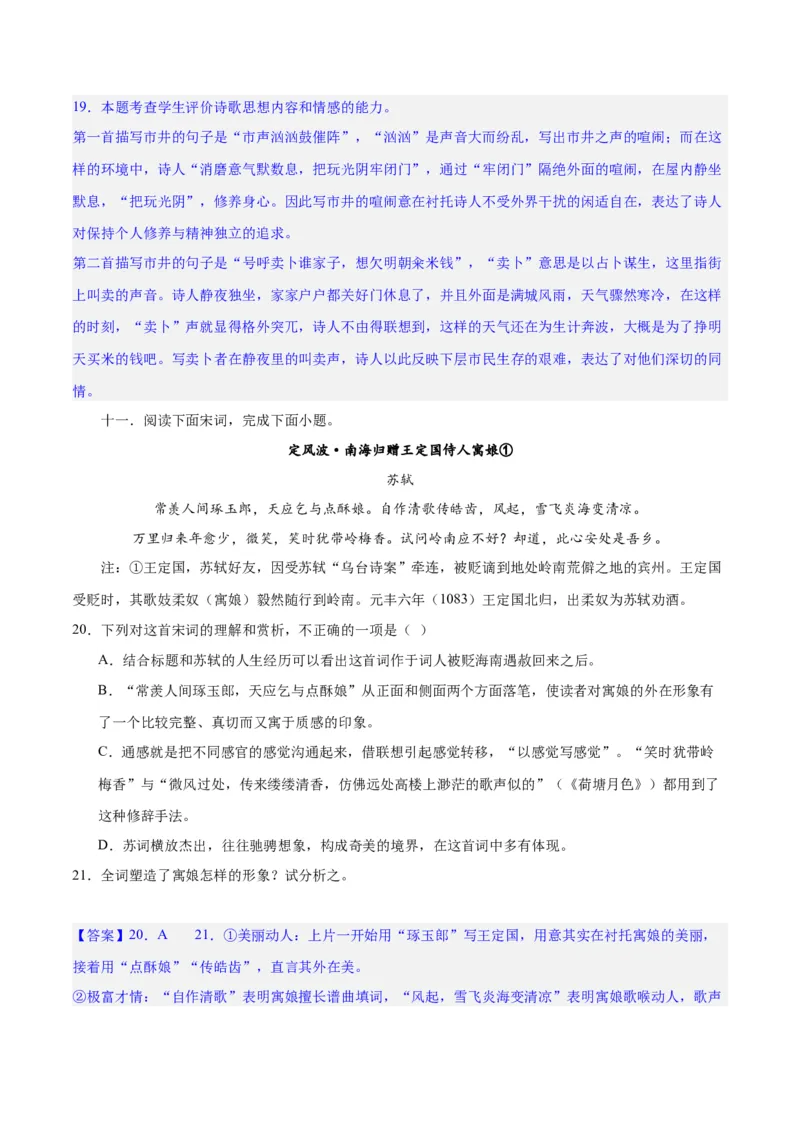 19．本题考查学生评价诗歌思想内容和情感的能力。
第一首描写市井的句子是“市声汹汹鼓催阵”，“汹汹”是声音大而纷乱，写出市井之声的喧闹；而在这样的环境中，诗人“消磨意气默数息，把玩光阴牢闭门”，通过“牢闭门”隔绝外面的喧闹，在屋内静坐默息，“把玩光阴”，修养身心。因此写市井的喧闹意在衬托诗人不受外界干扰的闲适自在，表达了诗人对保持个人修养与精神独立的追求。
第二首描写市井的句子是“号呼卖卜谁家子，想欠明朝籴米钱”，“卖卜”意思是以占卜谋生，这里指街上叫卖的声音。诗人静夜独坐，家家户户都关好门休息了，并且外面是满城风雨，天气骤然寒冷，在这样的时刻，“卖卜”声就显得格外突兀，诗人不由得联想到，这样的天气还在为生计奔波，大概是为了挣明天买米的钱吧。写卖卜者在静夜里的叫卖声，诗人以此反映下层市民生存的艰难，表达了对他们深切的同情。

十一．阅读下面宋词，完成下面小题。

定风波·南海归赠王定国侍人寓娘①

苏轼

常羡人间琢玉郎，天应乞与点酥娘。自作清歌传皓齿，风起，雪飞炎海变清凉。

万里归来年愈少，微笑，笑时犹带岭梅香。试问岭南应不好？却道，此心安处是吾乡。

注：①王定国，苏轼好友，因受苏轼“乌台诗案”牵连，被贬谪到地处岭南荒僻之地的宾州。王定国受贬时，其歌妓柔奴（寓娘）毅然随行到岭南。元丰六年（1083）王定国北归，出柔奴为苏轼劝酒。

20．下列对这首宋词的理解和赏析，不正确的一项是（ ）

A．结合标题和苏轼的人生经历可以看出这首词作于词人被贬海南遇赦回来之后。

B．“常羡人间琢玉郎，天应乞与点酥娘”从正面和侧面两个方面落笔，使读者对寓娘的外在形象有了一个比较完整、真切而又寓于质感的印象。

C．通感就是把不同感官的感觉沟通起来，借联想引起感觉转移，“以感觉写感觉”。“笑时犹带岭梅香”与“微风过处，传来缕缕清香，仿佛远处高楼上渺茫的歌声似的”（《荷塘月色》）都用到了这种修辞手法。

D．苏词横放杰出，往往驰骋想象，构成奇美的境界，在这首词中多有体现。

21．全词塑造了寓娘怎样的形象？试分析之。

【答案】20．A　21．①美丽动人：上片一开始用“琢玉郎”写王定国，用意其实在衬托寓娘的美丽，接着用“点酥娘”“传皓齿”，直言其外在美。
②极富才情：“自作清歌”表明寓娘擅长谱曲填词，“风起，雪飞炎海变清凉”表明寓娘歌喉动人，歌声